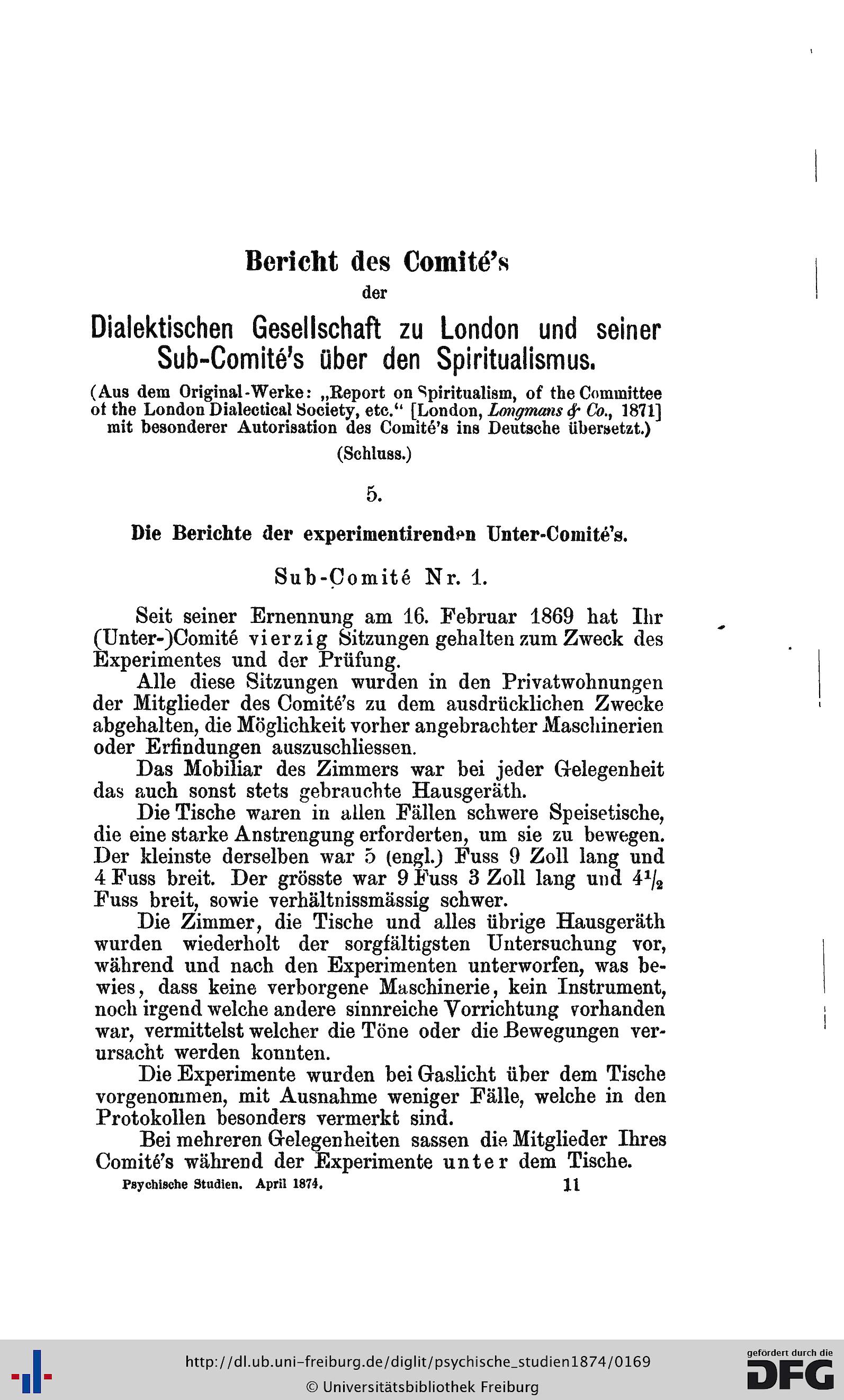 Bericht des Comité's

der

Dialektischen Gesellschaft zu London und seiner Sub-Comité's über den Spiritualismus.

(Aus dem Original-Werke: „Report on Spiritualism, of the Committee of the London Dialectical Society, etc." [London, Longmans & Co., 1871] mit besonderer Autorisation des Comité's ins Deutsche übersetzt.)

(Schluss.)

5.

Die Berichte der experimentirenden Unter-Comité's.

Sub-Comité Nr. 1.

Seit seiner Ernennung am 16. Februar 1869 hat Ihr (Unter-)Comité vierzig Sitzungen gehalten zum Zweck des Experimentes und der Prüfung.

Alle diese Sitzungen wurden in den Privatwohnungen der Mitglieder des Comité's zu dem ausdrücklichen Zwecke abgehalten, die Möglichkeit vorher angebrachter Maschinerien oder Erfindungen auszuschliessen.

Das Mobiliar des Zimmers war bei jeder Gelegenheit das auch sonst stets gebrauchte Hausgeräth.

Die Tische waren in allen Fällen schwere Speisetische, die eine starke Anstrengung erforderten, um sie zu bewegen. Der kleinste derselben war 5 (engl.) Fuss 9 Zoll lang und 4 Fuss breit. Der grösste war 9 Fuss 3 Zoll lang und $4\frac{1}{2}$ Fuss breit, sowie verhältnissmässig schwer.

Die Zimmer, die Tische und alles übrige Hausgeräth wurden wiederholt der sorgfältigsten Untersuchung vor, während und nach den Experimenten unterworfen, was bewies, dass keine verborgene Maschinerie, kein Instrument, noch irgend welche andere sinnreiche Vorrichtung vorhanden war, vermittelst welcher die Töne oder die Bewegungen verursacht werden konnten.

Die Experimente wurden bei Gaslicht über dem Tische vorgenommen, mit Ausnahme weniger Fälle, welche in den Protokollen besonders vermerkt sind.

Bei mehreren Gelegenheiten sassen die Mitglieder Ihres Comité's während der Experimente unter dem Tische.

Psychische Studien. April 1874. 11

http://dl.ub.uni-freiburg.de/diglit/psychische_studien1874/0169
© Universitätsbibliothek Freiburg

gefördert durch die DFG